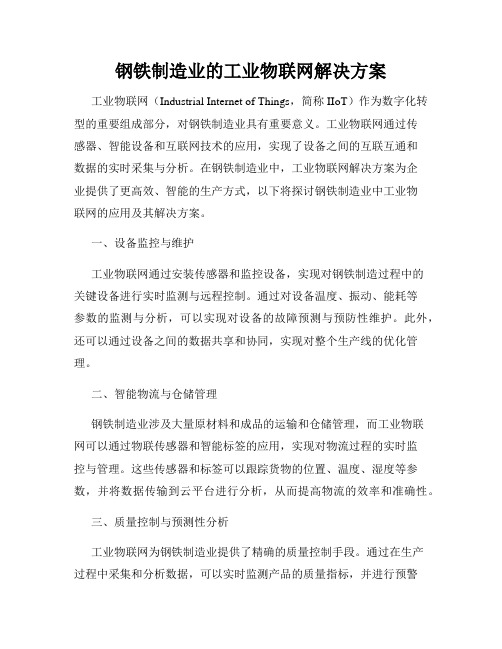 钢铁制造业的工业物联网解决方案

工业物联网（Industrial Internet of Things，简称 IIoT）作为数字化转型的重要组成部分，对钢铁制造业具有重要意义。工业物联网通过传感器、智能设备和互联网技术的应用，实现了设备之间的互联互通和数据的实时采集与分析。在钢铁制造业中，工业物联网解决方案为企业提供了更高效、智能的生产方式，以下将探讨钢铁制造业中工业物联网的应用及其解决方案。

一、设备监控与维护

工业物联网通过安装传感器和监控设备，实现对钢铁制造过程中的关键设备进行实时监测与远程控制。通过对设备温度、振动、能耗等参数的监测与分析，可以实现对设备的故障预测与预防性维护。此外，还可以通过设备之间的数据共享和协同，实现对整个生产线的优化管理。

二、智能物流与仓储管理

钢铁制造业涉及大量原材料和成品的运输和仓储管理，而工业物联网可以通过物联传感器和智能标签的应用，实现对物流过程的实时监控与管理。这些传感器和标签可以跟踪货物的位置、温度、湿度等参数，并将数据传输到云平台进行分析，从而提高物流的效率和准确性。

三、质量控制与预测性分析

工业物联网为钢铁制造业提供了精确的质量控制手段。通过在生产过程中采集和分析数据，可以实时监测产品的质量指标，并进行预警